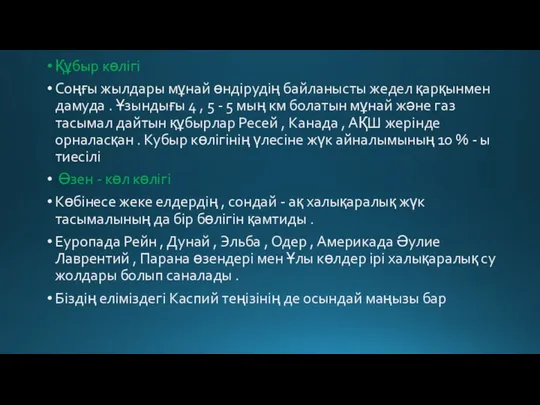 • Құбыр көлігі

• Соңғы жылдары мұнай өндірудің байланысты жедел қарқынмен дамуда . Ұзындығы 4 , 5 - 5 мың км болатын мұнай және газ тасымал дайтын құбырлар Ресей , Канада , АҚШ жерінде орналасқан . Кубыр көлігінің үлесіне жүк айналымының 10 % - ы тиесілі

• Өзен - көл көлігі

• Көбінесе жеке елдердің , сондай - ақ халықаралық жүк тасымалының да бір бөлігін қамтиды .

• Еуропада Рейн , Дунай , Эльба , Одер , Америкада Әулие Лаврентий , Парана өзендері мен Ұлы көлдер ірі халықаралық су жолдары болып саналады .

• Біздің еліміздегі Каспий теңізінің де осындай маңызы бар